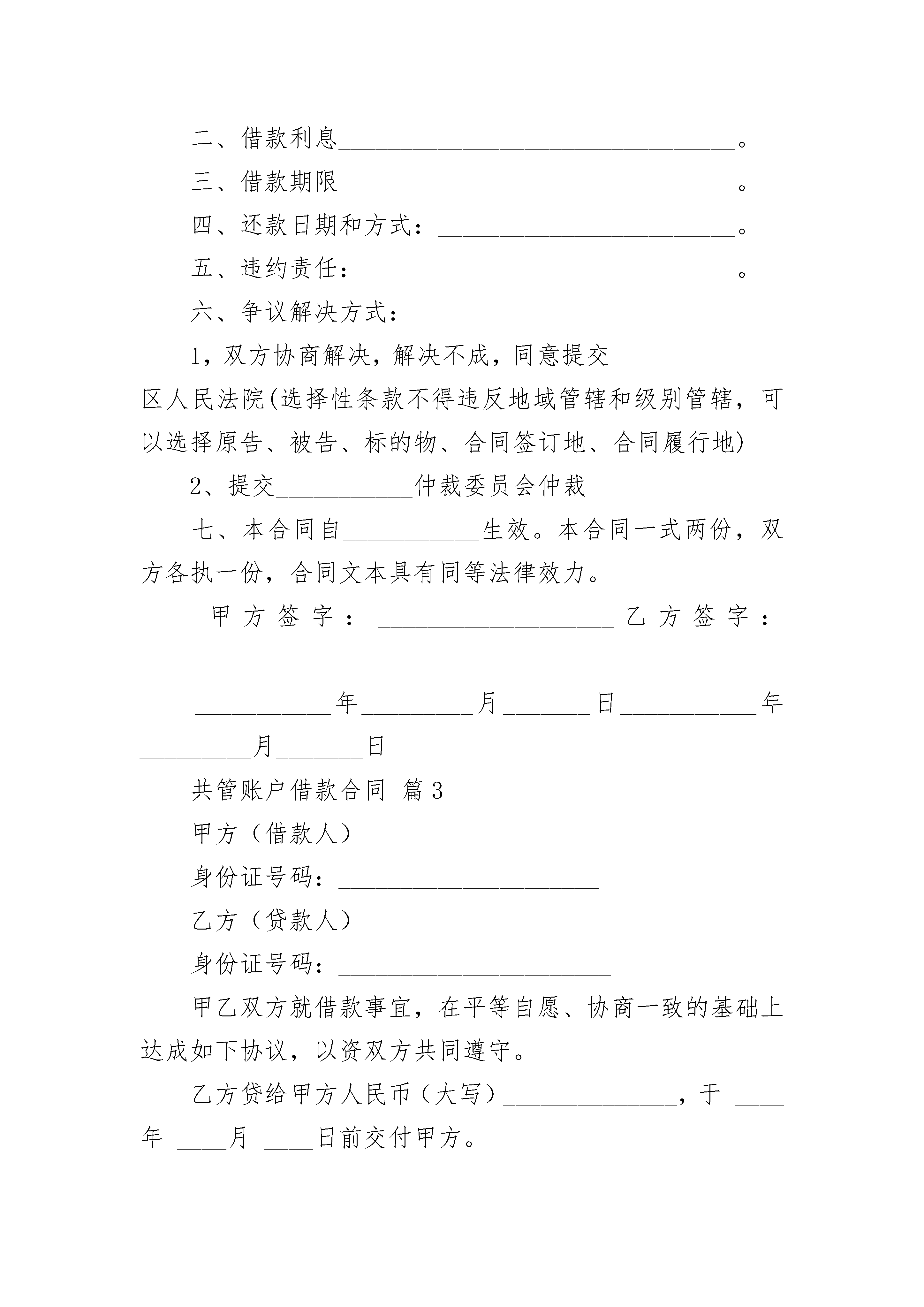 二、借款利息________________________________。

三、借款期限________________________________。

四、还款日期和方式：________________________。

五、违约责任：______________________________。

六、争议解决方式：

1，双方协商解决，解决不成，同意提交______________区人民法院(选择性条款不得违反地域管辖和级别管辖，可以选择原告、被告、标的物、合同签订地、合同履行地)

2、提交___________仲裁委员会仲裁

七、本合同自___________生效。本合同一式两份，双方各执一份，合同文本具有同等法律效力。

甲方签字：___________________ 乙方签字：___________________

___________年_________月_______日___________年_________月_______日

共管账户借款合同 篇3

甲方（借款人）_________________

身份证号码：_____________________

乙方（贷款人）_________________

身份证号码：______________________

甲乙双方就借款事宜，在平等自愿、协商一致的基础上达成如下协议，以资双方共同遵守。

乙方贷给甲方人民币（大写）______________，于 ____年 ____月 ____日前交付甲方。